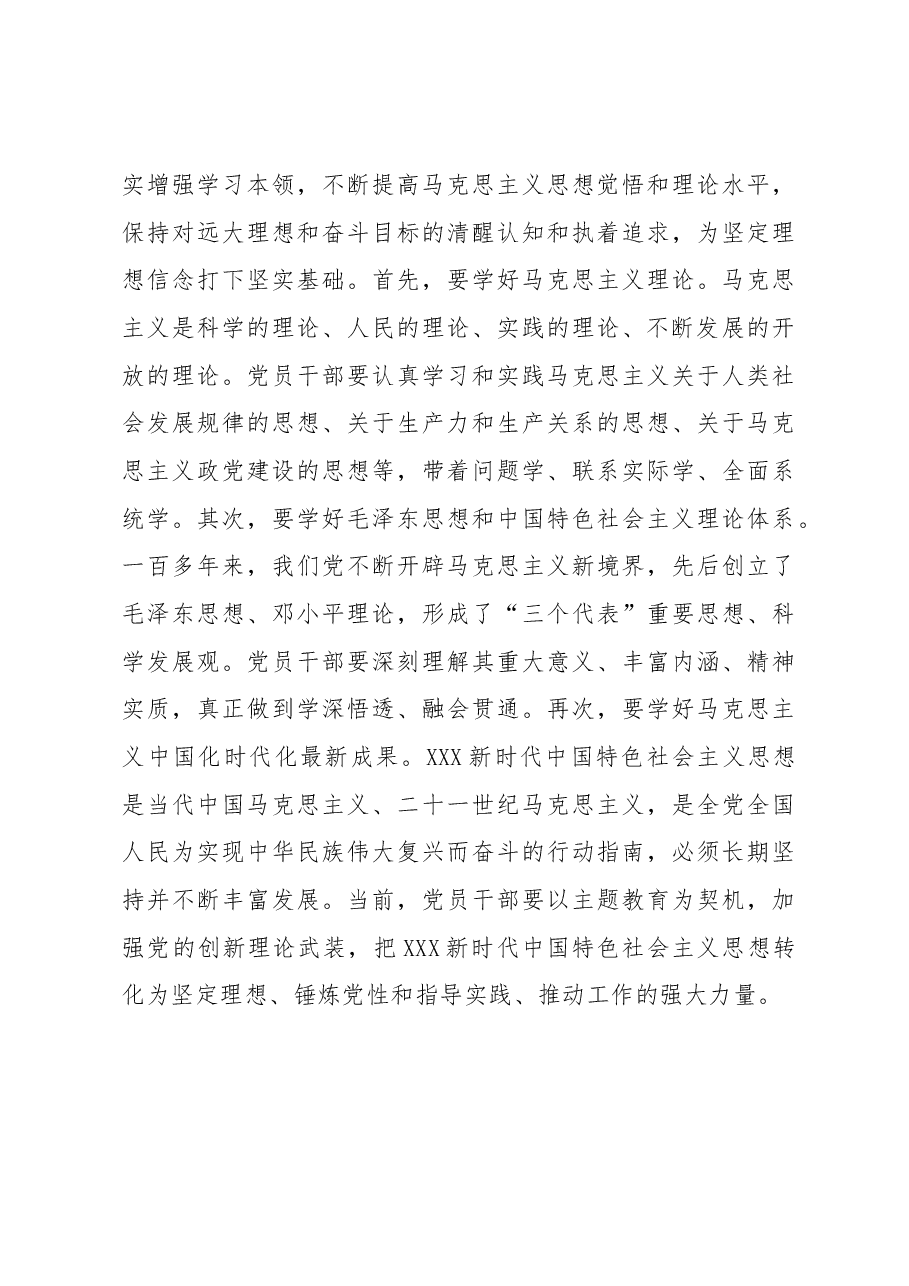 实增强学习本领，不断提高马克思主义思想觉悟和理论水平，保持对远大理想和奋斗目标的清醒认知和执着追求，为坚定理想信念打下坚实基础。首先，要学好马克思主义理论。马克思主义是科学的理论、人民的理论、实践的理论、不断发展的开放的理论。党员干部要认真学习和实践马克思主义关于人类社会发展规律的思想、关于生产力和生产关系的思想、关于马克思主义政党建设的思想等，带着问题学、联系实际学、全面系统学。其次，要学好毛泽东思想和中国特色社会主义理论体系。一百多年来，我们党不断开辟马克思主义新境界，先后创立了毛泽东思想、邓小平理论，形成了“三个代表”重要思想、科学发展观。党员干部要深刻理解其重大意义、丰富内涵、精神实质，真正做到学深悟透、融会贯通。再次，要学好马克思主义中国化时代化最新成果。XXX新时代中国特色社会主义思想是当代中国马克思主义、二十一世纪马克思主义，是全党全国人民为实现中华民族伟大复兴而奋斗的行动指南，必须长期坚持并不断丰富发展。当前，党员干部要以主题教育为契机，加强党的创新理论武装，把XXX新时代中国特色社会主义思想转化为坚定理想、锤炼党性和指导实践、推动工作的强大力量。